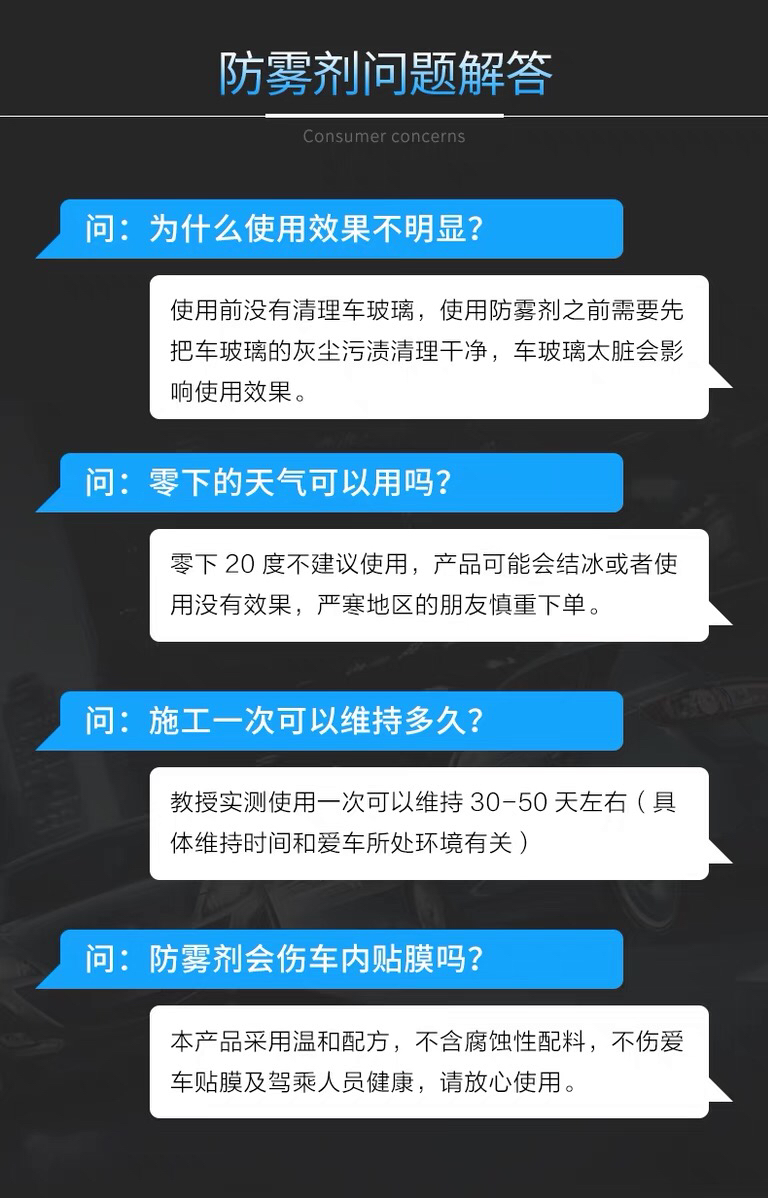 防雾剂问题解答

Consumer concerns

问：为什么使用效果不明显？

使用前没有清理车玻璃，使用防雾剂之前需要先把车玻璃的灰尘污渍清理干净，车玻璃太脏会影响使用效果。

问：零下的天气可以用吗？

零下 20 度不建议使用，产品可能会结冰或者使用没有效果，严寒地区的朋友慎重下单。

问：施工一次可以维持多久？

教授实测使用一次可以维持 30-50 天左右（具体维持时间和爱车所处环境有关）

问：防雾剂会伤车内贴膜吗？

本产品采用温和配方，不含腐蚀性配料，不伤爱车贴膜及驾乘人员健康，请放心使用。